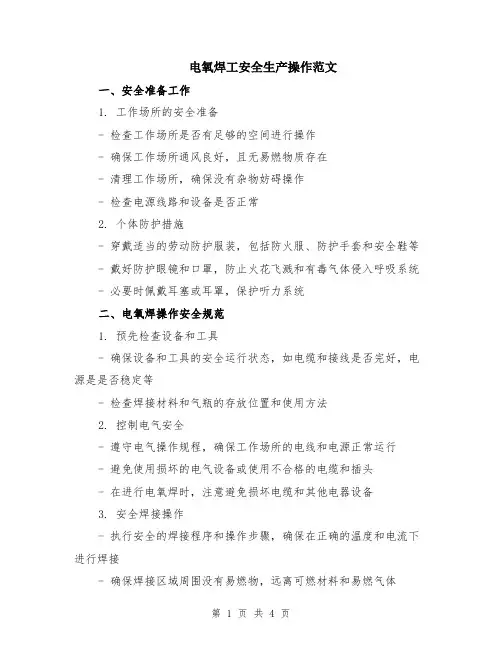 电氧焊工安全生产操作范文

一、安全准备工作

1. 工作场所的安全准备

- 检查工作场所是否有足够的空间进行操作

- 确保工作场所通风良好，且无易燃物质存在

- 清理工作场所，确保没有杂物妨碍操作

- 检查电源线路和设备是否正常

2. 个体防护措施

- 穿戴适当的劳动防护服装，包括防火服、防护手套和安全鞋等

- 戴好防护眼镜和口罩，防止火花飞溅和有毒气体侵入呼吸系统

- 必要时佩戴耳塞或耳罩，保护听力系统

二、电氧焊操作安全规范

1. 预先检查设备和工具

- 确保设备和工具的安全运行状态，如电缆和接线是否完好，电源是是否稳定等

- 检查焊接材料和气瓶的存放位置和使用方法

2. 控制电气安全

- 遵守电气操作规程，确保工作场所的电线和电源正常运行

- 避免使用损坏的电气设备或使用不合格的电缆和插头

- 在进行电氧焊时，注意避免损坏电缆和其他电器设备

3. 安全焊接操作

- 执行安全的焊接程序和操作步骤，确保在正确的温度和电流下进行焊接

- 确保焊接区域周围没有易燃物，远离可燃材料和易燃气体

第 1 页 共 4 页